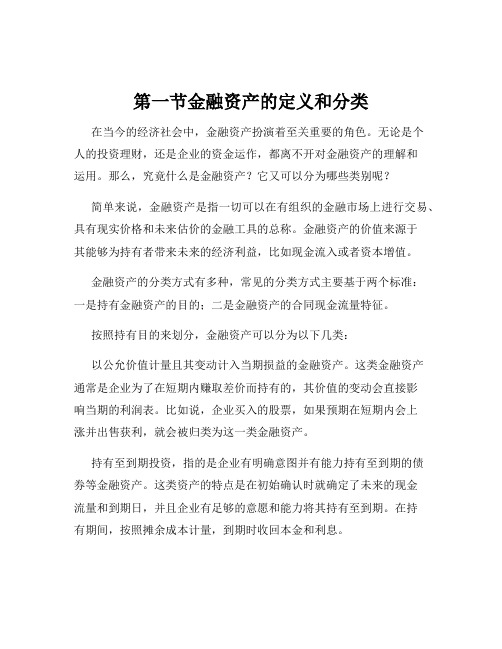 第一节金融资产的定义和分类

在当今的经济社会中，金融资产扮演着至关重要的角色。无论是个人的投资理财，还是企业的资金运作，都离不开对金融资产的理解和运用。那么，究竟什么是金融资产？它又可以分为哪些类别呢？

简单来说，金融资产是指一切可以在有组织的金融市场上进行交易、具有现实价格和未来估价的金融工具的总称。金融资产的价值来源于其能够为持有者带来未来的经济利益，比如现金流入或者资本增值。

金融资产的分类方式有多种，常见的分类方式主要基于两个标准：一是持有金融资产的目的；二是金融资产的合同现金流量特征。

按照持有目的来划分，金融资产可以分为以下几类：

以公允价值计量且其变动计入当期损益的金融资产。这类金融资产通常是企业为了在短期内赚取差价而持有的，其价值的变动会直接影响当期的利润表。比如说，企业买入的股票，如果预期在短期内会上涨并出售获利，就会被归类为这一类金融资产。

持有至到期投资，指的是企业有明确意图并有能力持有至到期的债券等金融资产。这类资产的特点是在初始确认时就确定了未来的现金流量和到期日，并且企业有足够的意愿和能力将其持有至到期。在持有期间，按照摊余成本计量，到期时收回本金和利息。